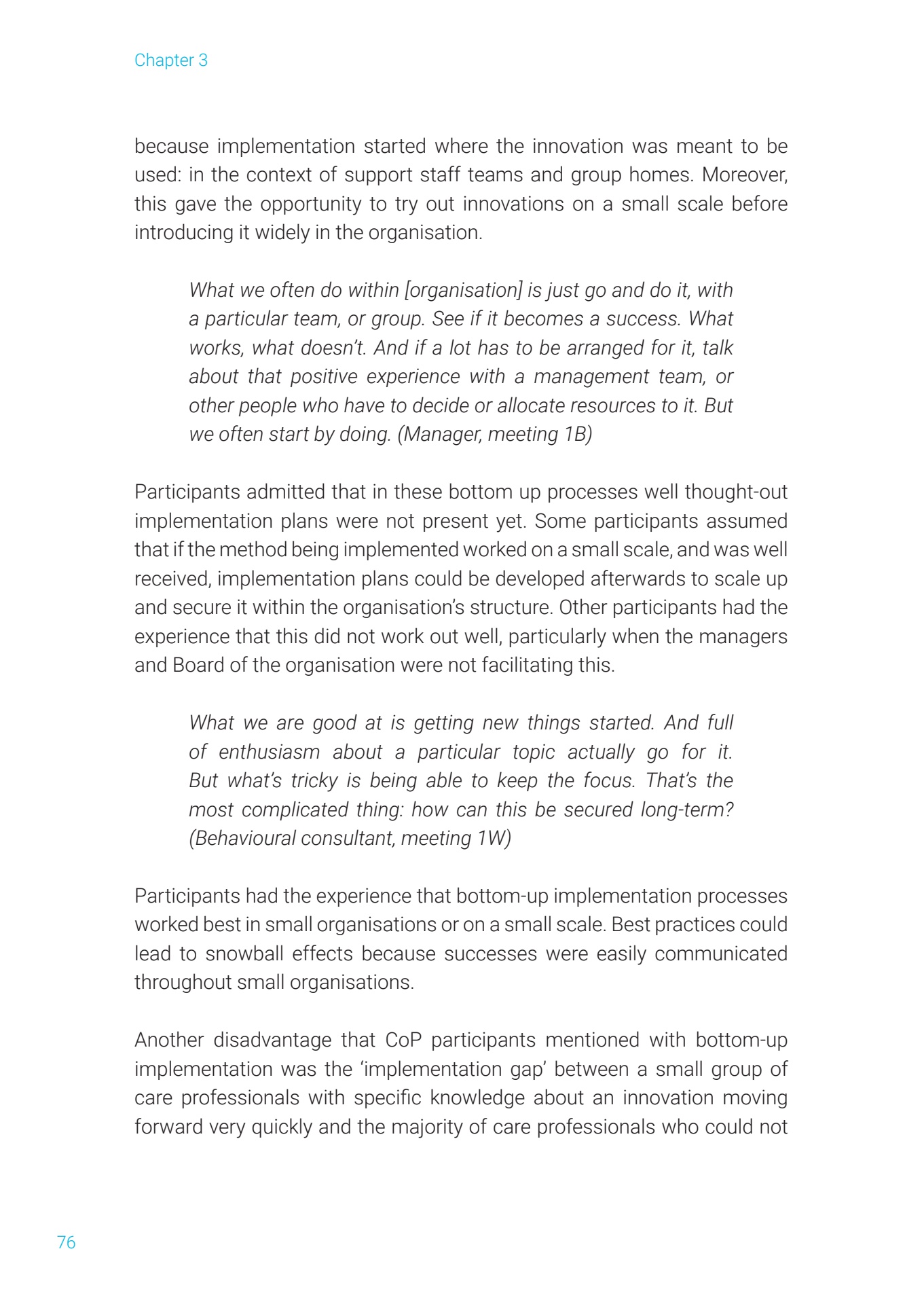 Chapter 3

because implementation started where the innovation was meant to be used: in the context of support staff teams and group homes. Moreover, this gave the opportunity to try out innovations on a small scale before introducing it widely in the organisation.

What we often do within [organisation] is just go and do it, with a particular team, or group. See if it becomes a success. What works, what doesn't. And if a lot has to be arranged for it, talk about that positive experience with a management team, or other people who have to decide or allocate resources to it. But we often start by doing. (Manager, meeting 1B)

Participants admitted that in these bottom up processes well thought-out implementation plans were not present yet. Some participants assumed that if the method being implemented worked on a small scale, and was well received, implementation plans could be developed afterwards to scale up and secure it within the organisation's structure. Other participants had the experience that this did not work out well, particularly when the managers and Board of the organisation were not facilitating this.

What we are good at is getting new things started. And full of enthusiasm about a particular topic actually go for it. But what's tricky is being able to keep the focus. That's the most complicated thing: how can this be secured long-term? (Behavioural consultant, meeting 1W)

Participants had the experience that bottom-up implementation processes worked best in small organisations or on a small scale. Best practices could lead to snowball effects because successes were easily communicated throughout small organisations.

Another disadvantage that CoP participants mentioned with bottom-up implementation was the 'implementation gap' between a small group of care professionals with specific knowledge about an innovation moving forward very quickly and the majority of care professionals who could not

76